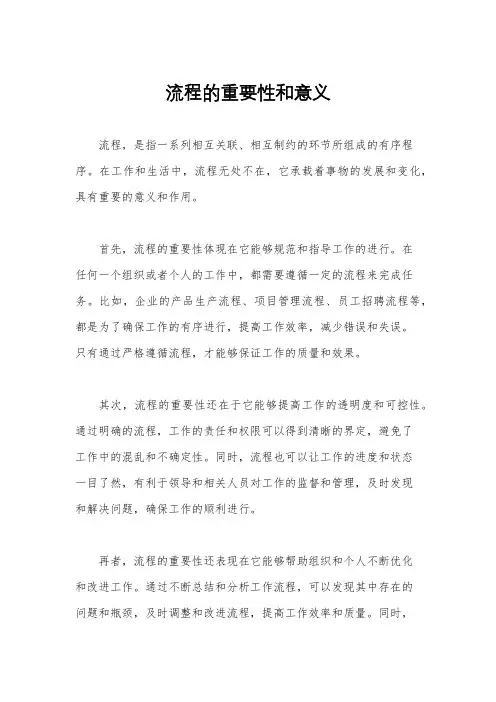 流程的重要性和意义

流程，是指一系列相互关联、相互制约的环节所组成的有序程序。在工作和生活中，流程无处不在，它承载着事物的发展和变化，具有重要的意义和作用。

首先，流程的重要性体现在它能够规范和指导工作的进行。在任何一个组织或者个人的工作中，都需要遵循一定的流程来完成任务。比如，企业的产品生产流程、项目管理流程、员工招聘流程等，都是为了确保工作的有序进行，提高工作效率，减少错误和失误。只有通过严格遵循流程，才能够保证工作的质量和效果。

其次，流程的重要性还在于它能够提高工作的透明度和可控性。通过明确的流程，工作的责任和权限可以得到清晰的界定，避免了工作中的混乱和不确定性。同时，流程也可以让工作的进度和状态一目了然，有利于领导和相关人员对工作的监督和管理，及时发现和解决问题，确保工作的顺利进行。

再者，流程的重要性还表现在它能够帮助组织和个人不断优化和改进工作。通过不断总结和分析工作流程，可以发现其中存在的问题和瓶颈，及时调整和改进流程，提高工作效率和质量。同时，